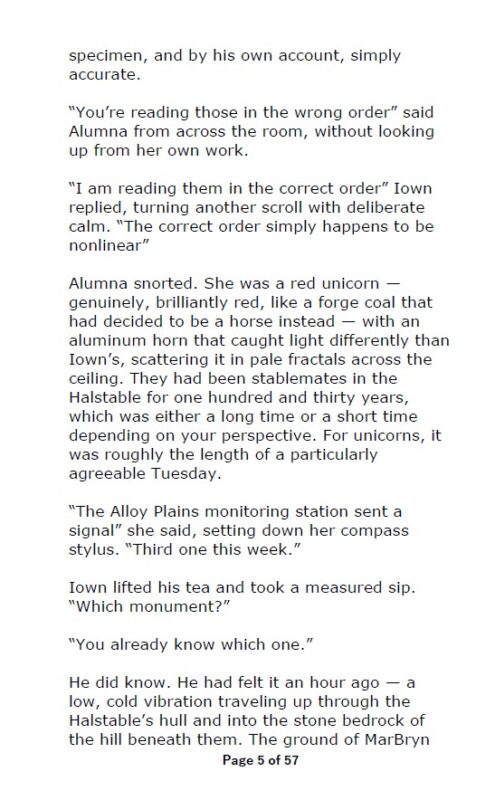 specimen, and by his own account, simply accurate.

"You're reading those in the wrong order" said Alumna from across the room, without looking up from her own work.

"I am reading them in the correct order" Iown replied, turning another scroll with deliberate calm. "The correct order simply happens to be nonlinear"

Alumna snorted. She was a red unicorn — genuinely, brilliantly red, like a forge coal that had decided to be a horse instead — with an aluminum horn that caught light differently than Iown's, scattering it in pale fractals across the ceiling. They had been stablemates in the Halstable for one hundred and thirty years, which was either a long time or a short time depending on your perspective. For unicorns, it was roughly the length of a particularly agreeable Tuesday.

"The Alloy Plains monitoring station sent a signal" she said, setting down her compass stylus. "Third one this week."

Iown lifted his tea and took a measured sip. "Which monument?"

"You already know which one."

He did know. He had felt it an hour ago — a low, cold vibration traveling up through the Halstable's hull and into the stone bedrock of the hill beneath them. The ground of MarBryn

Page 5 of 57